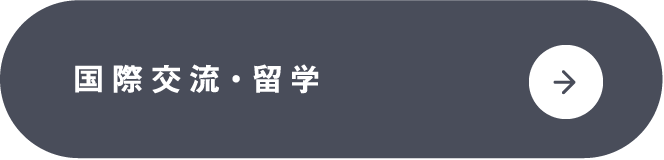 国際交流・留学